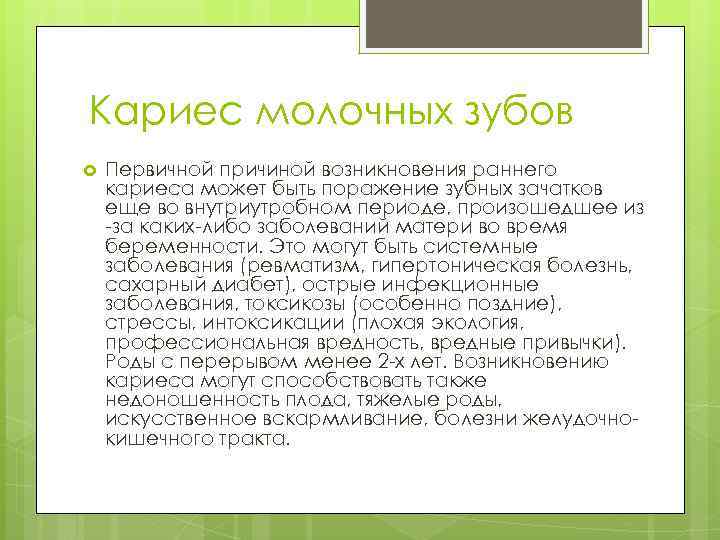 Кариес молочных зубов

Первичной причиной возникновения раннего кариеса может быть поражение зубных зачатков еще во внутриутробном периоде, произошедшее из -за каких-либо заболеваний матери во время беременности. Это могут быть системные заболевания (ревматизм, гипертоническая болезнь, сахарный диабет), острые инфекционные заболевания, токсикозы (особенно поздние), стрессы, интоксикации (плохая экология, профессиональная вредность, вредные привычки). Роды с перерывом менее 2-х лет. Возникновению кариеса могут способствовать также недоношенность плода, тяжелые роды, искусственное вскармливание, болезни желудочно-кишечного тракта.